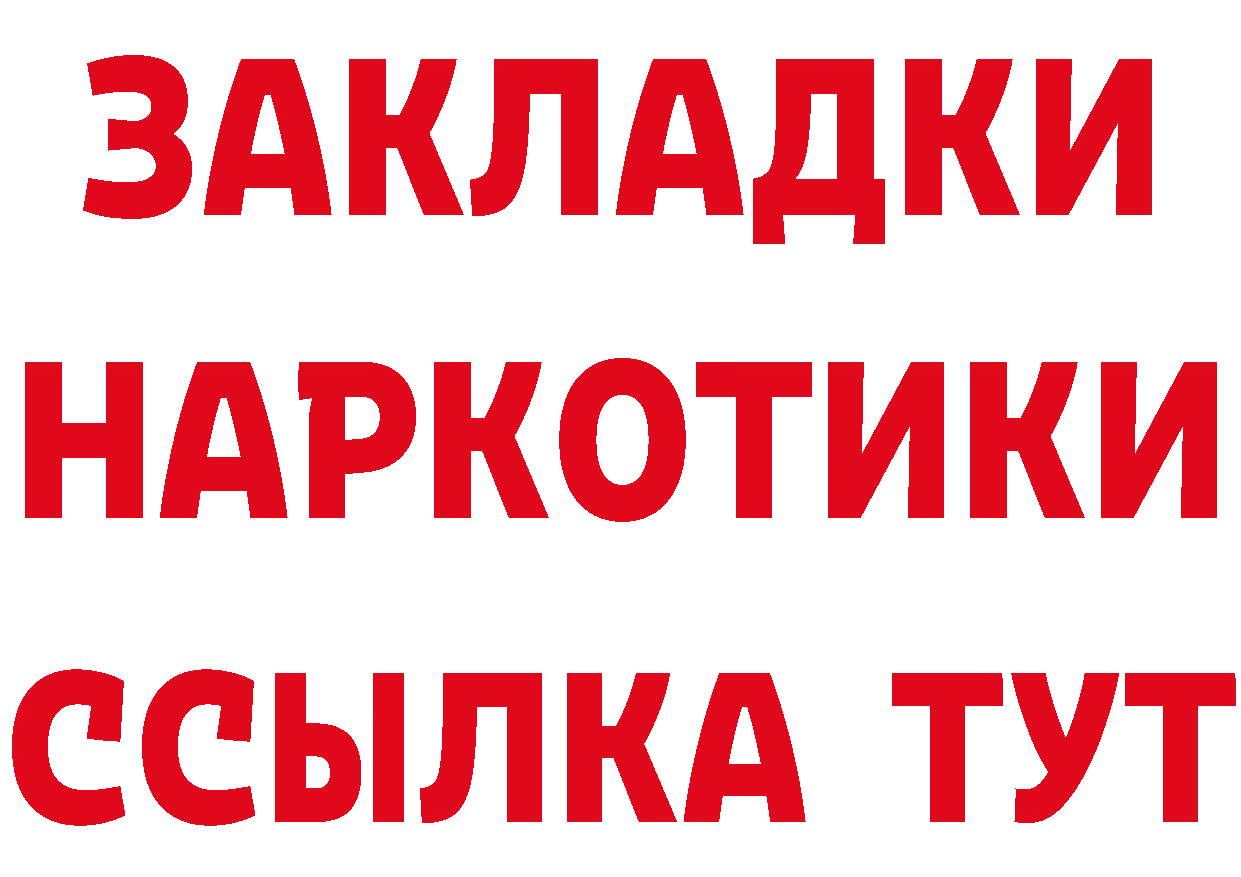 ЗАКЛАДКИ НАРКОТИКИ ССЫЛКА ТУТ